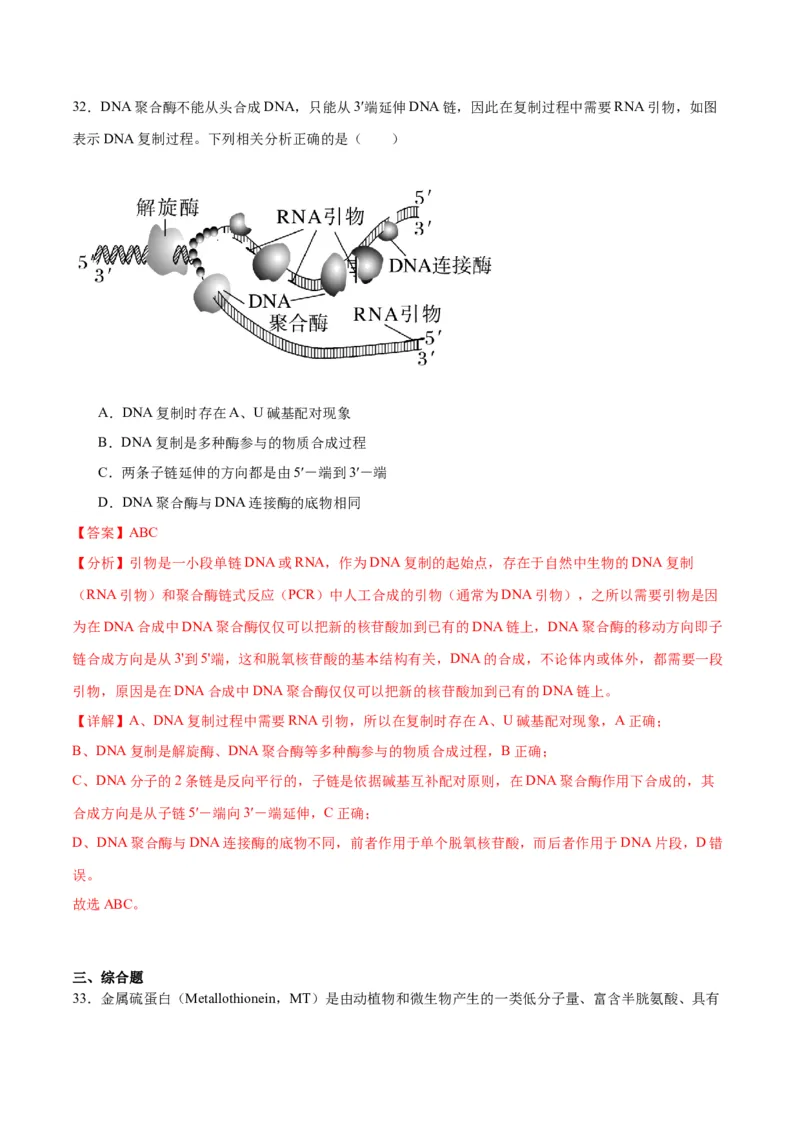 32．DNA 聚合酶不能从头合成 DNA，只能从 3′端延伸 DNA 链，因此在复制过程中需要 RNA 引物，如图表示 DNA 复制过程。下列相关分析正确的是（　　）

解旋酶
RNA引物
5′
3′
5
3′
DNA连接酶
DNA
聚合酶
RNA引物
5′
3′

A．DNA 复制时存在 A、U 碱基配对现象

B．DNA 复制是多种酶参与的物质合成过程

C．两条子链延伸的方向都是由 5′－端到 3′－端

D．DNA 聚合酶与 DNA 连接酶的底物相同

【答案】ABC

【分析】引物是一小段单链 DNA 或 RNA，作为 DNA 复制的起始点，存在于自然中生物的 DNA 复制（RNA 引物）和聚合酶链式反应（PCR）中人工合成的引物（通常为 DNA 引物），之所以需要引物是因为在 DNA 合成中 DNA 聚合酶仅仅可以把新的核苷酸加到已有的 DNA 链上，DNA 聚合酶的移动方向即子链合成方向是从 3'到 5'端，这和脱氧核苷酸的基本结构有关，DNA 的合成，不论体内或体外，都需要一段引物，原因是在 DNA 合成中 DNA 聚合酶仅仅可以把新的核苷酸加到已有的 DNA 链上。

【详解】A、DNA 复制过程中需要 RNA 引物，所以在复制时存在 A、U 碱基配对现象，A 正确；

B、DNA 复制是解旋酶、DNA 聚合酶等多种酶参与的物质合成过程，B 正确；

C、DNA 分子的 2 条链是反向平行的，子链是依据碱基互补配对原则，在 DNA 聚合酶作用下合成的，其合成方向是从子链 5′－端向 3′－端延伸，C 正确；

D、DNA 聚合酶与 DNA 连接酶的底物不同，前者作用于单个脱氧核苷酸，而后者作用于 DNA 片段，D 错误。

故选 ABC。

三、综合题

33．金属硫蛋白（Metallothionein，MT）是由动植物和微生物产生的一类低分子量、富含半胱氨酸、具有